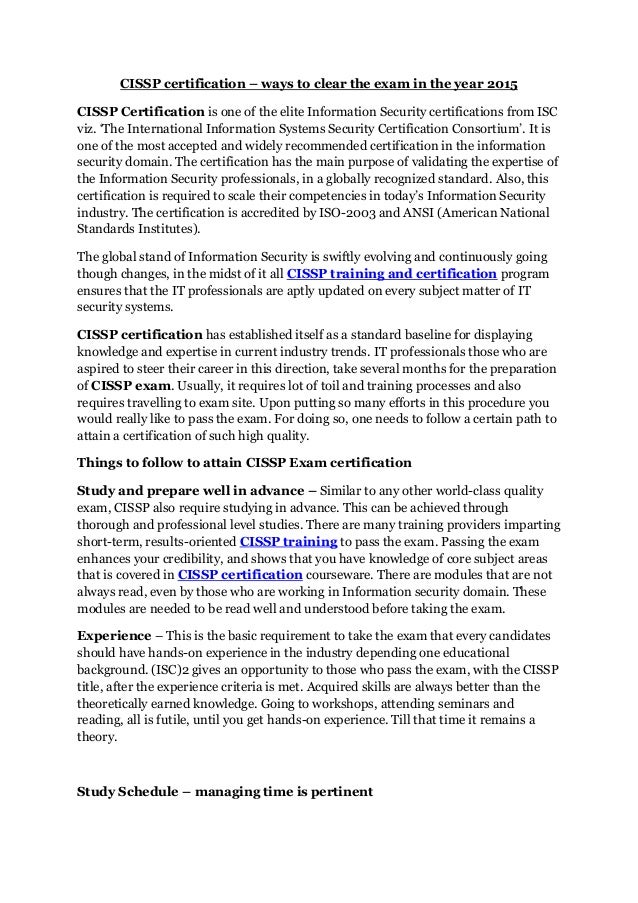 CISSP certification – ways to clear the exam in the year 2015

CISSP Certification is one of the elite Information Security certifications from ISC viz. 'The International Information Systems Security Certification Consortium'. It is one of the most accepted and widely recommended certification in the information security domain. The certification has the main purpose of validating the expertise of the Information Security professionals, in a globally recognized standard. Also, this certification is required to scale their competencies in today's Information Security industry. The certification is accredited by ISO-2003 and ANSI (American National Standards Institutes).

The global stand of Information Security is swiftly evolving and continuously going though changes, in the midst of it all CISSP training and certification program ensures that the IT professionals are aptly updated on every subject matter of IT security systems.

CISSP certification has established itself as a standard baseline for displaying knowledge and expertise in current industry trends. IT professionals those who are aspired to steer their career in this direction, take several months for the preparation of CISSP exam. Usually, it requires lot of toil and training processes and also requires travelling to exam site. Upon putting so many efforts in this procedure you would really like to pass the exam. For doing so, one needs to follow a certain path to attain a certification of such high quality.

Things to follow to attain CISSP Exam certification

Study and prepare well in advance – Similar to any other world-class quality exam, CISSP also require studying in advance. This can be achieved through thorough and professional level studies. There are many training providers imparting short-term, results-oriented CISSP training to pass the exam. Passing the exam enhances your credibility, and shows that you have knowledge of core subject areas that is covered in CISSP certification courseware. There are modules that are not always read, even by those who are working in Information security domain. These modules are needed to be read well and understood before taking the exam.

Experience – This is the basic requirement to take the exam that every candidates should have hands-on experience in the industry depending one educational background. (ISC)2 gives an opportunity to those who pass the exam, with the CISSP title, after the experience criteria is met. Acquired skills are always better than the theoretically earned knowledge. Going to workshops, attending seminars and reading, all is futile, until you get hands-on experience. Till that time it remains a theory.

Study Schedule – managing time is pertinent